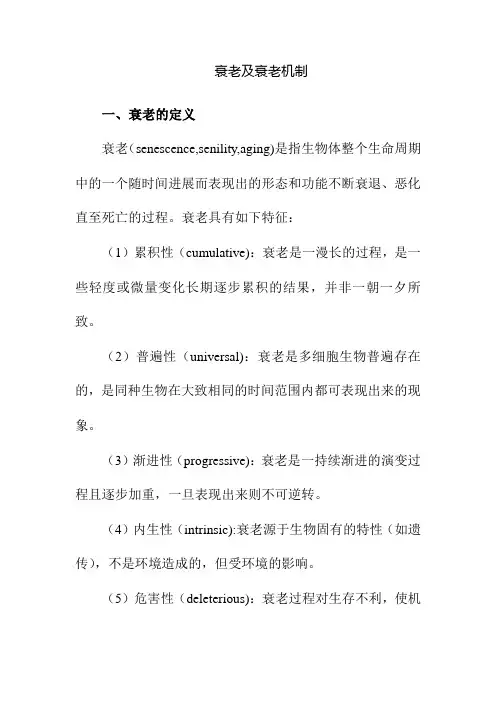 衰老及衰老机制

一、衰老的定义

衰老（senescence,senility,aging)是指生物体整个生命周期中的一个随时间进展而表现出的形态和功能不断衰退、恶化直至死亡的过程。衰老具有如下特征：

（1）累积性（cumulative)：衰老是一漫长的过程，是一些轻度或微量变化长期逐步累积的结果，并非一朝一夕所致。

（2）普遍性（universal)：衰老是多细胞生物普遍存在的，是同种生物在大致相同的时间范围内都可表现出来的现象。

（3）渐进性（progressive)：衰老是一持续渐进的演变过程且逐步加重，一旦表现出来则不可逆转。

（4）内生性（intrinsic):衰老源于生物固有的特性（如遗传），不是环境造成的，但受环境的影响。

（5）危害性（deleterious)：衰老过程对生存不利，使机